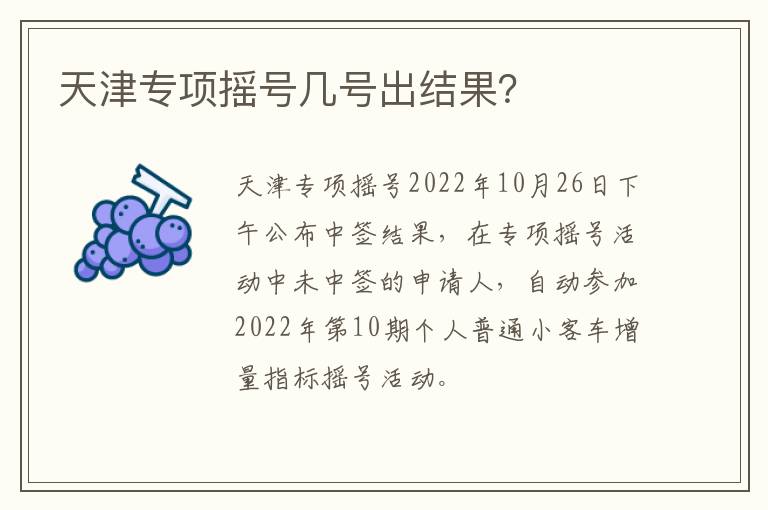 天津专项摇号几号出结果?

天津专项摇号2022年10月26日下午公布中签结果，在专项摇号活动中未中签的申请人，自动参加2022年第10期个人普通小客车增量指标摇号活动。